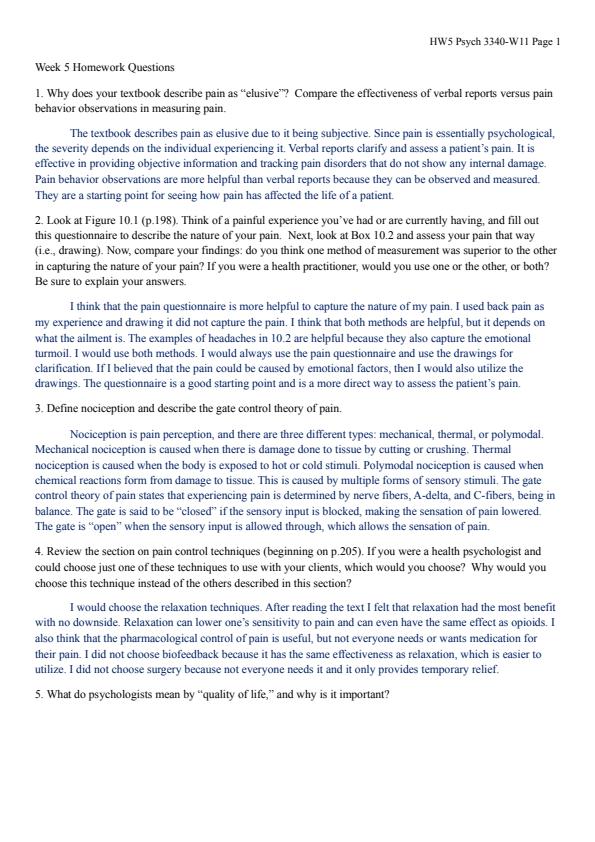 HW5 Psych 3340-W11 Page 1

Week 5 Homework Questions

1. Why does your textbook describe pain as "elusive"? Compare the effectiveness of verbal reports versus pain behavior observations in measuring pain.

The textbook describes pain as elusive due to it being subjective. Since pain is essentially psychological, the severity depends on the individual experiencing it. Verbal reports clarify and assess a patient's pain. It is effective in providing objective information and tracking pain disorders that do not show any internal damage. Pain behavior observations are more helpful than verbal reports because they can be observed and measured. They are a starting point for seeing how pain has affected the life of a patient.

2. Look at Figure 10.1 (p.198). Think of a painful experience you've had or are currently having, and fill out this questionnaire to describe the nature of your pain. Next, look at Box 10.2 and assess your pain that way (i.e., drawing). Now, compare your findings: do you think one method of measurement was superior to the other in capturing the nature of your pain? If you were a health practitioner, would you use one or the other, or both? Be sure to explain your answers.

I think that the pain questionnaire is more helpful to capture the nature of my pain. I used back pain as my experience and drawing it did not capture the pain. I think that both methods are helpful, but it depends on what the ailment is. The examples of headaches in 10.2 are helpful because they also capture the emotional turmoil. I would use both methods. I would always use the pain questionnaire and use the drawings for clarification. If I believed that the pain could be caused by emotional factors, then I would also utilize the drawings. The questionnaire is a good starting point and is a more direct way to assess the patient's pain.

3. Define nociception and describe the gate control theory of pain.

Nociception is pain perception, and there are three different types: mechanical, thermal, or polymodal. Mechanical nociception is caused when there is damage done to tissue by cutting or crushing. Thermal nociception is caused when the body is exposed to hot or cold stimuli. Polymodal nociception is caused when chemical reactions form from damage to tissue. This is caused by multiple forms of sensory stimuli. The gate control theory of pain states that experiencing pain is determined by nerve fibers, A-delta, and C-fibers, being in balance. The gate is said to be "closed" if the sensory input is blocked, making the sensation of pain lowered. The gate is "open" when the sensory input is allowed through, which allows the sensation of pain.

4. Review the section on pain control techniques (beginning on p.205). If you were a health psychologist and could choose just one of these techniques to use with your clients, which would you choose? Why would you choose this technique instead of the others described in this section?

I would choose the relaxation techniques. After reading the text I felt that relaxation had the most benefit with no downside. Relaxation can lower one's sensitivity to pain and can even have the same effect as opioids. I also think that the pharmacological control of pain is useful, but not everyone needs or wants medication for their pain. I did not choose biofeedback because it has the same effectiveness as relaxation, which is easier to utilize. I did not choose surgery because not everyone needs it and it only provides temporary relief.

5. What do psychologists mean by "quality of life," and why is it important?